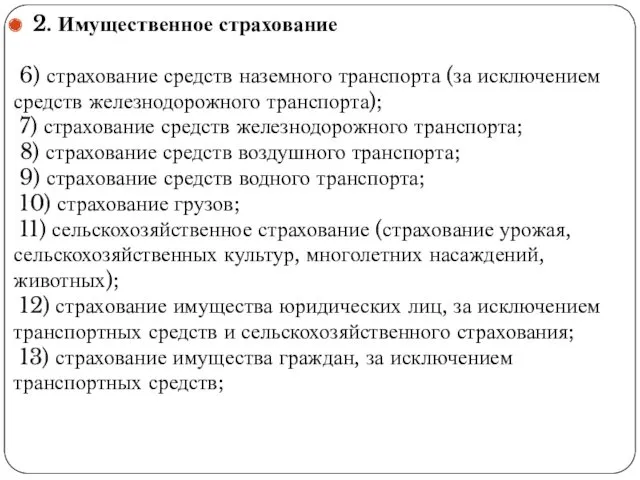 2. Имущественное страхование

6) страхование средств наземного транспорта (за исключением средств железнодорожного транспорта);
7) страхование средств железнодорожного транспорта;
8) страхование средств воздушного транспорта;
9) страхование средств водного транспорта;
10) страхование грузов;
11) сельскохозяйственное страхование (страхование урожая, сельскохозяйственных культур, многолетних насаждений, животных);
12) страхование имущества юридических лиц, за исключением транспортных средств и сельскохозяйственного страхования;
13) страхование имущества граждан, за исключением транспортных средств;